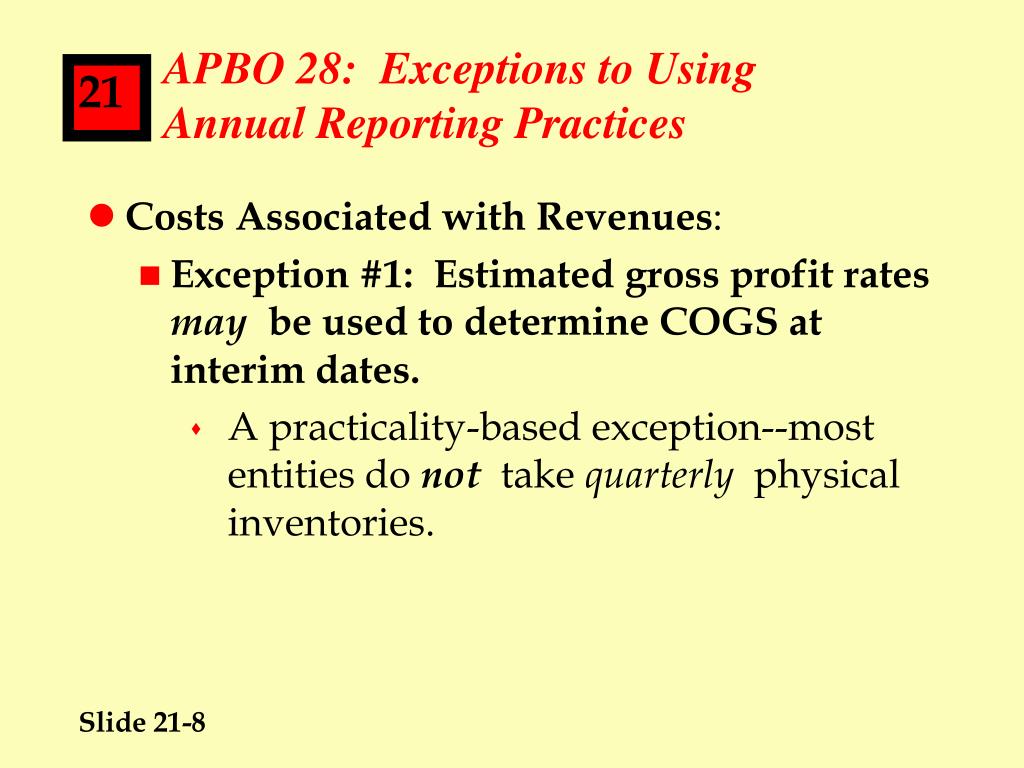 21

APBO 28: Exceptions to Using Annual Reporting Practices

Costs Associated with Revenues:

Exception #1: Estimated gross profit rates may be used to determine COGS at interim dates.

A practicality-based exception--most entities do not take quarterly physical inventories.

Slide 21-8